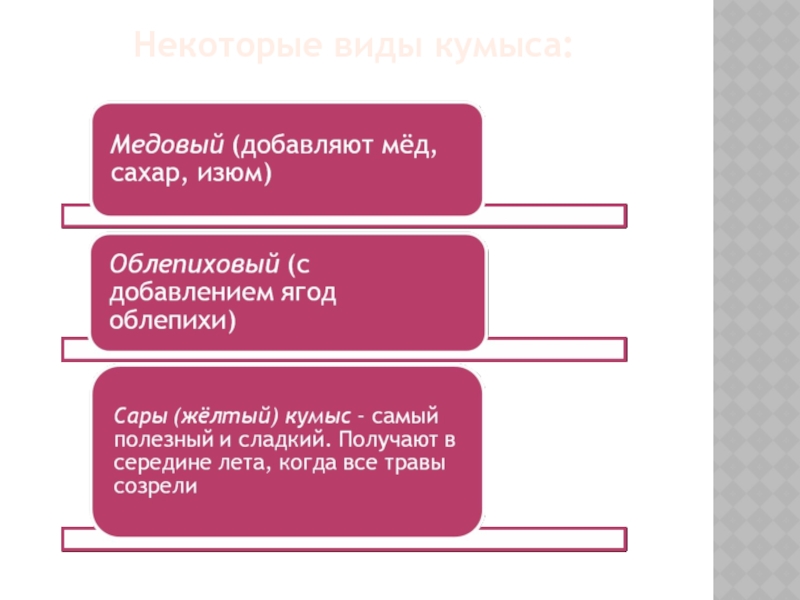 Некоторые виды кумыса:

Медовый (добавляют мёд, сахар, изюм)

Облепиховый (с добавлением ягод облепихи)

Сары (жёлтый) кумыс - самый полезный и сладкий. Получают в середине лета, когда все травы созрели